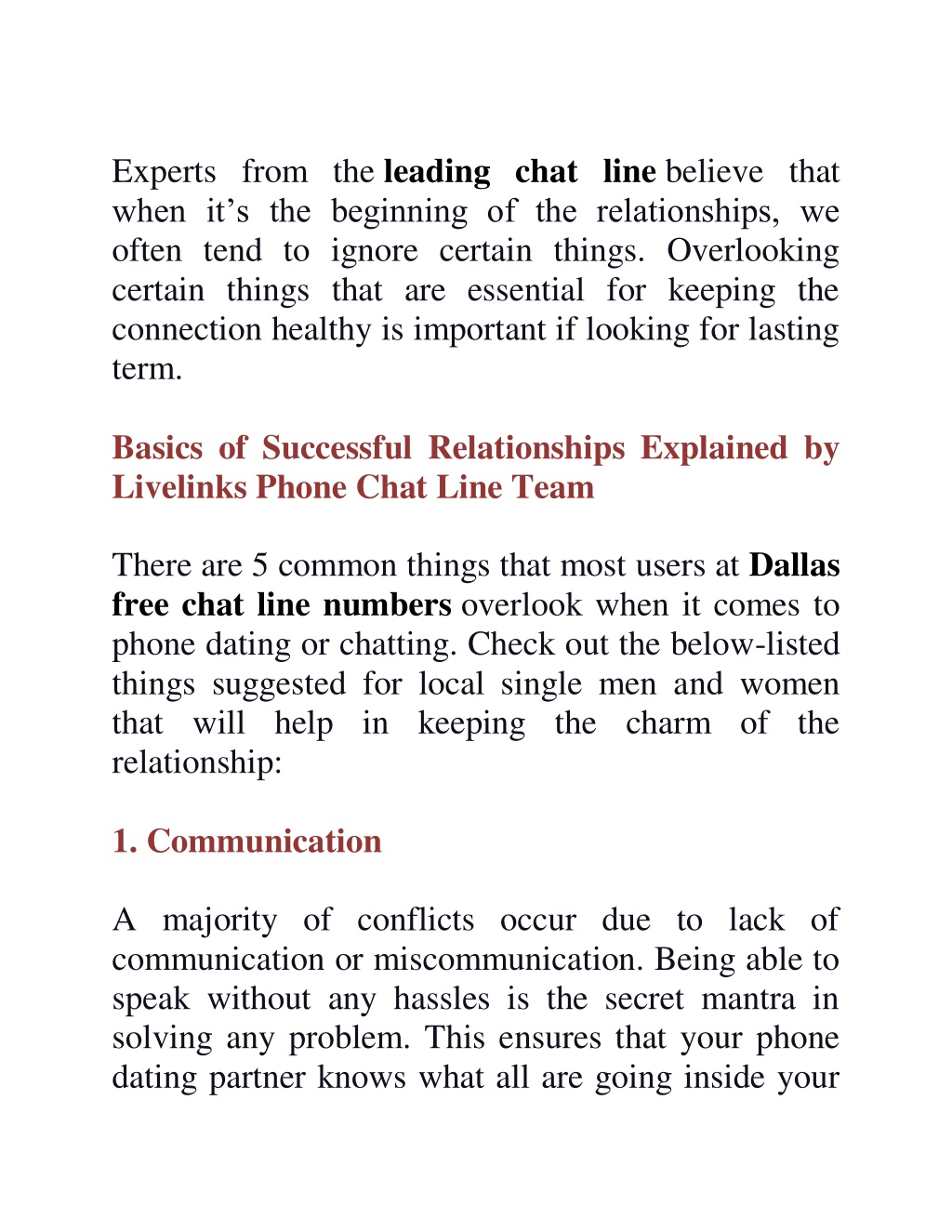 Experts from the leading chat line believe that when it’s the beginning of the relationships, we often tend to ignore certain things. Overlooking certain things that are essential for keeping the connection healthy is important if looking for lasting term.

Basics of Successful Relationships Explained by Livelinks Phone Chat Line Team

There are 5 common things that most users at Dallas free chat line numbers overlook when it comes to phone dating or chatting. Check out the below-listed things suggested for local single men and women that will help in keeping the charm of the relationship:

1. Communication

A majority of conflicts occur due to lack of communication or miscommunication. Being able to speak without any hassles is the secret mantra in solving any problem. This ensures that your phone dating partner knows what all are going inside your